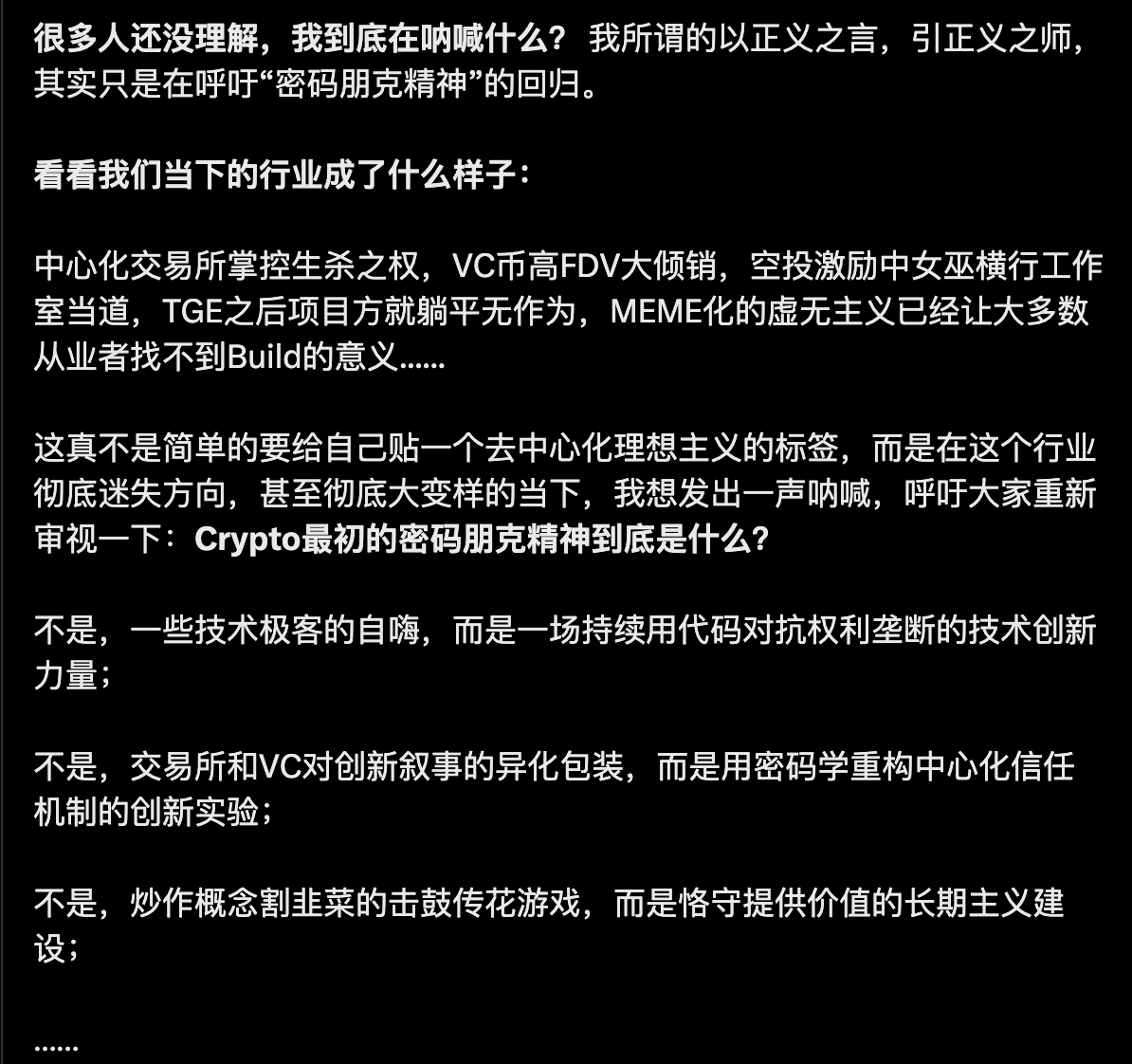 很多人还没理解，我到底在呐喊什么？ 我所谓的以正义之言，引正义之师，其实只是在呼吁“密码朋克精神”的回归。

看看我们当下的行业成了什么样子：

中心化交易所掌控生杀之权，VC币高FDV大倾销，空投激励中女巫横行工作室当道，TGE之后项目方就躺平无作为，MEME化的虚无主义已经让大多数从业者找不到Build的意义……

这真不是简单的要给自己贴一个去中心化理想主义的标签，而是在这个行业彻底迷失方向，甚至彻底大变样的当下，我想发出一声呐喊，呼吁大家重新审视一下：Crypto最初的密码朋克精神到底是什么？

不是，一些技术极客的自嗨，而是一场持续用代码对抗权利垄断的技术创新力量；

不是，交易所和VC对创新叙事的异化包装，而是用密码学重构中心化信任机制的创新实验；

不是，炒作概念割韭菜的击鼓传花游戏，而是恪守提供价值的长期主义建设；

……